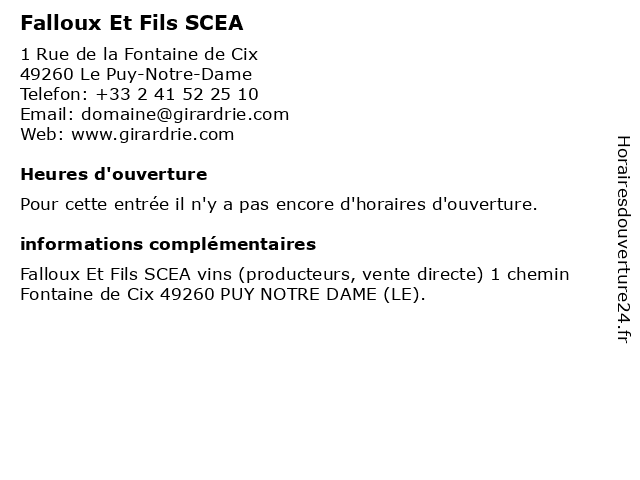 Falloux Et Fils SCEA

1 Rue de la Fontaine de Cix
49260 Le Puy-Notre-Dame
Telefon: +33 2 41 52 25 10
Email: domaine@girardrie.com
Web: www.girardrie.com

Heures d'ouverture

Pour cette entrée il n'y a pas encore d'horaires d'ouverture.

informations complémentaires

Falloux Et Fils SCEA vins (producteurs, vente directe) 1 chemin Fontaine de Cix 49260 PUY NOTRE DAME (LE).

Horairesdouverture24.fr